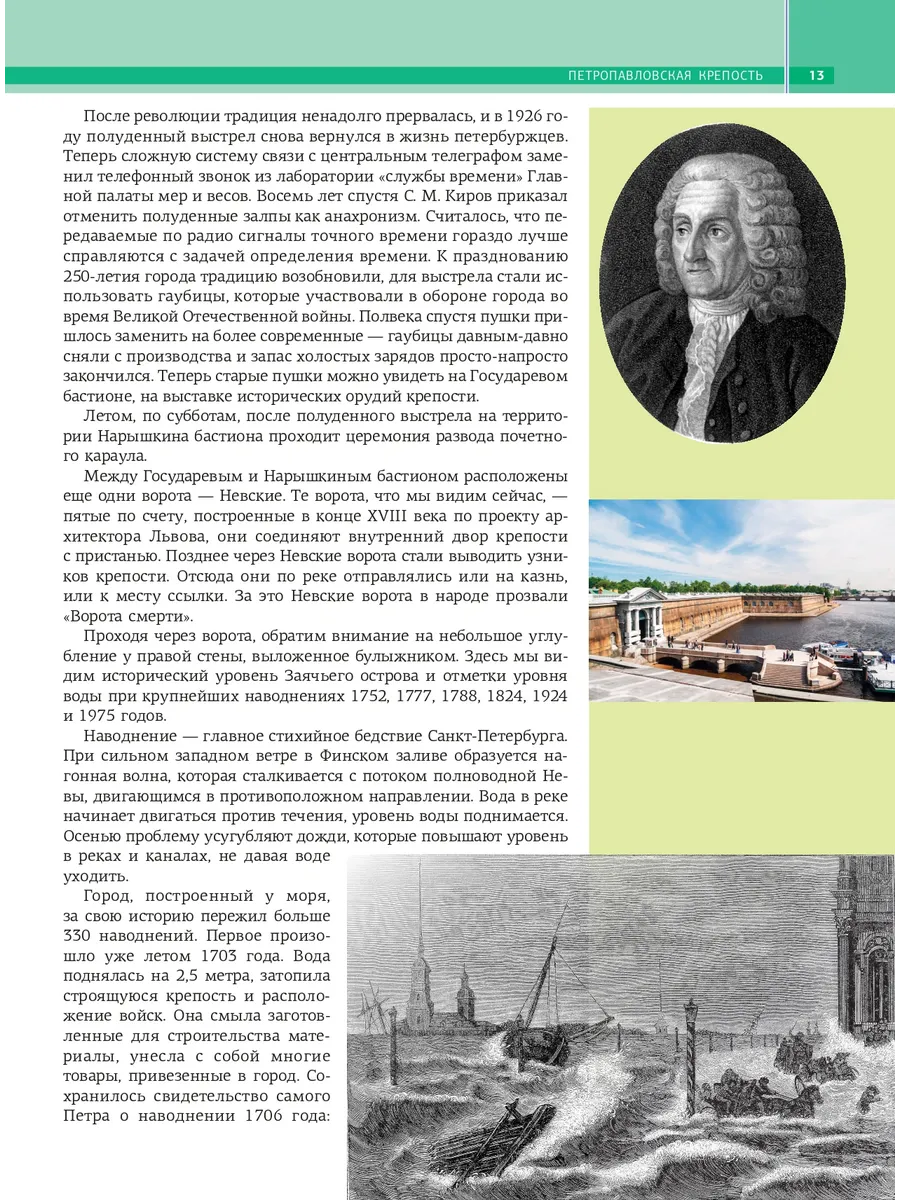 ПЕТРОПАВЛОВСКАЯ КРЕПОСТЬ 13

После революции традиция ненадолго прервалась, и в 1926 году полуденный выстрел снова вернулся в жизнь петербуржцев. Теперь сложную систему связи с центральным телеграфом заменил телефонный звонок из лаборатории «службы времени» Главной палаты мер и весов. Восемь лет спустя С. М. Киров приказал отменить полуденные залпы как анахронизм. Считалось, что передаваемые по радио сигналы точного времени гораздо лучше справляются с задачей определения времени. К празднованию 250-летия города традицию возобновили, для выстрела стали использовать гаубицы, которые участвовали в обороне города во время Великой Отечественной войны. Полвека спустя пушки пришлось заменить на более современные — гаубицы давным-давно сняли с производства и запас холостых зарядов просто-напросто закончился. Теперь старые пушки можно увидеть на Государевом бастионе, на выставке исторических орудий крепости.

Летом, по субботам, после полуденного выстрела на территории Нарышкина бастиона проходит церемония развода почетного караула.

Между Государевым и Нарышкиным бастионом расположены еще одни ворота — Невские. Те ворота, что мы видим сейчас, — пятые по счету, построенные в конце XVIII века по проекту архитектора Львова, они соединяют внутренний двор крепости с пристанью. Позднее через Невские ворота стали выводить узников крепости. Отсюда они по реке отправлялись или на казнь, или к месту ссылки. За это Невские ворота в народе прозвали «Ворота смерти».

Проходя через ворота, обратим внимание на небольшое углубление у правой стены, выложенное булыжником. Здесь мы видим исторический уровень Заячьего острова и отметки уровня воды при крупнейших наводнениях 1752, 1777, 1788, 1824, 1924 и 1975 годов.

Наводнение — главное стихийное бедствие Санкт-Петербурга. При сильном западном ветре в Финском заливе образуется нагонная волна, которая сталкивается с потоком полноводной Невы, двигающимся в противоположном направлении. Вода в реке начинает двигаться против течения, уровень воды поднимается. Осенью проблему усугубляют дожди, которые повышают уровень в реках и каналах, не давая воде уходить.

Город, построенный у моря, за свою историю пережил больше 330 наводнений. Первое произошло уже летом 1703 года. Вода поднялась на 2,5 метра, затопила строящуюся крепость и расположение войск. Она смыла заготовленные для строительства материалы, унесла с собой многие товары, привезенные в город. Сохранилось свидетельство самого Петра о наводнении 1706 года: